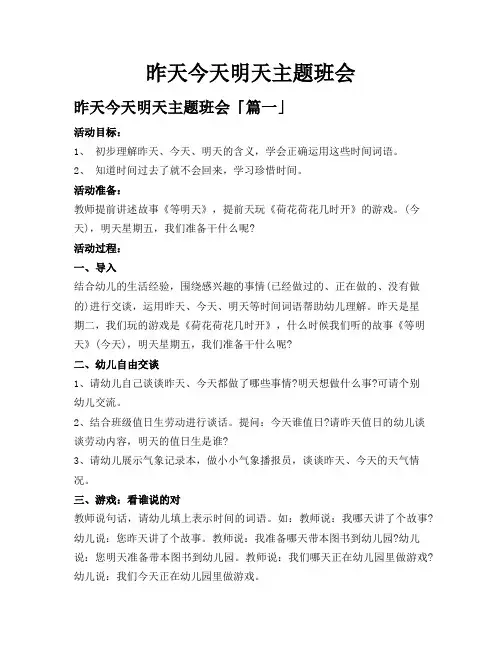 昨天今天明天主题班会

昨天今天明天主题班会「篇一」

活动目标：

1、 初步理解昨天、今天、明天的含义，学会正确运用这些时间词语。

2、 知道时间过去了就不会回来，学习珍惜时间。

活动准备：

教师提前讲述故事《等明天》，提前天玩《荷花荷花几时开》的游戏。(今天)，明天星期五，我们准备干什么呢?

活动过程：

一、导入

结合幼儿的生活经验，围绕感兴趣的事情(已经做过的、正在做的、没有做的)进行交谈，运用昨天、今天、明天等时间词语帮助幼儿理解。昨天是星期二，我们玩的游戏是《荷花荷花几时开》，什么时候我们听的故事《等明天》(今天)，明天星期五，我们准备干什么呢?

二、幼儿自由交谈

1、请幼儿自己谈谈昨天、今天都做了哪些事情?明天想做什么事?可请个别幼儿交流。

2、结合班级值日生劳动进行谈话。提问：今天谁值日?请昨天值日的幼儿谈谈劳动内容，明天的值日生是谁?

3、请幼儿展示气象记录本，做小小气象播报员，谈谈昨天、今天的天气情况。

三、游戏：看谁说的对

教师说句话，请幼儿填上表示时间的词语。如：教师说：我哪天讲了个故事?幼儿说：您昨天讲了个故事。教师说：我准备哪天带本图书到幼儿园?幼儿说：您明天准备带本图书到幼儿园。教师说：我们哪天正在幼儿园里做游戏?幼儿说：我们今天正在幼儿园里做游戏。